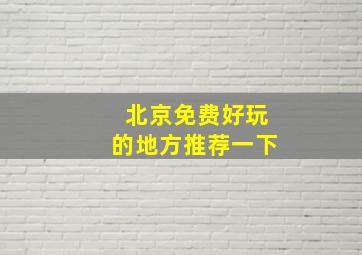 北京免费好玩
的地方推荐一下